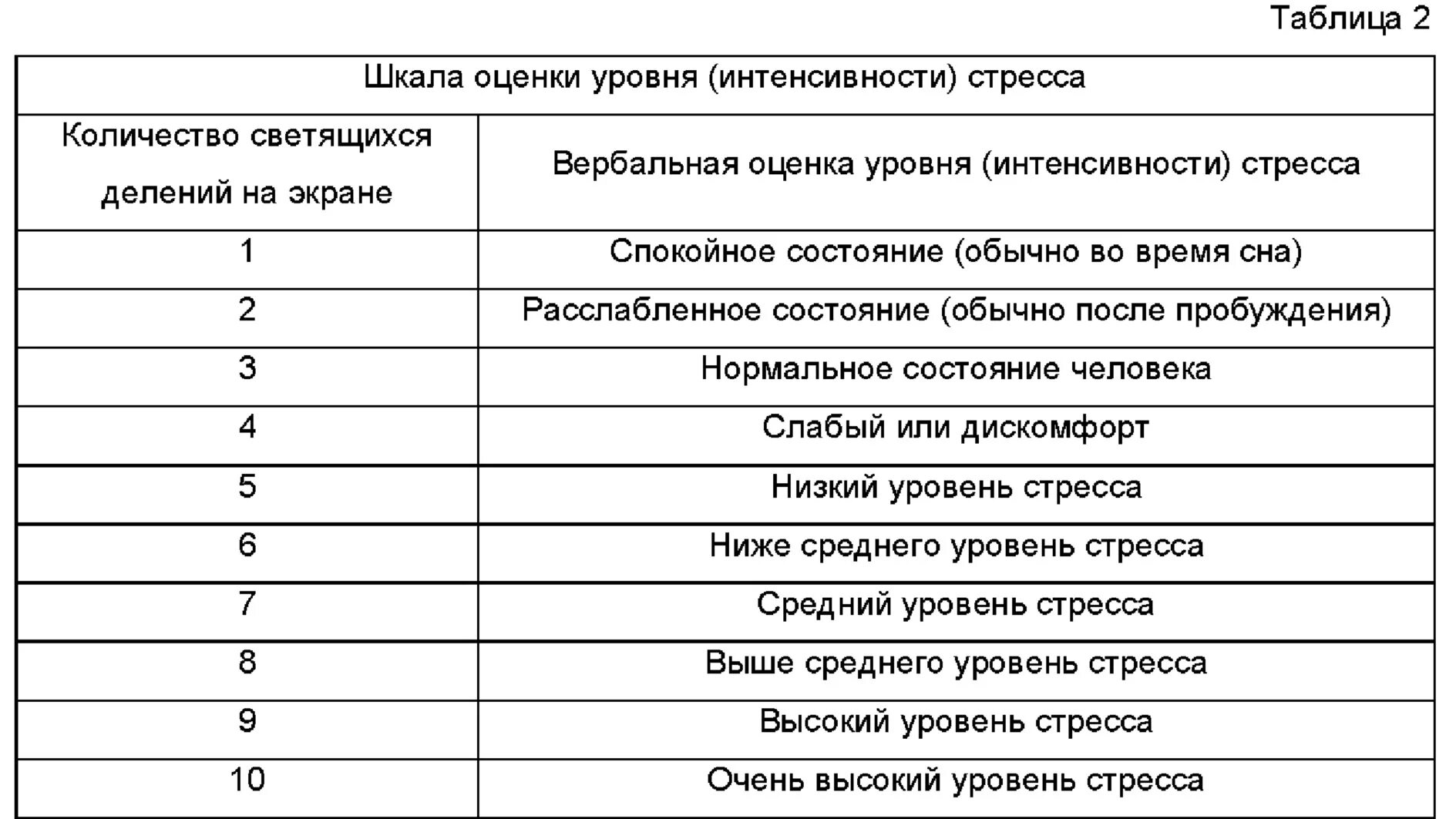 Таблица 2

Шкала оценки уровня (интенсивности) стресса

| Количество светящихся делений на экране | Вербальная оценка уровня (интенсивности) стресса |
|---|---|
| 1 | Спокойное состояние (обычно во время сна) |
| 2 | Расслабленное состояние (обычно после пробуждения) |
| 3 | Нормальное состояние человека |
| 4 | Слабый или дискомфорт |
| 5 | Низкий уровень стресса |
| 6 | Ниже среднего уровень стресса |
| 7 | Средний уровень стресса |
| 8 | Выше среднего уровень стресса |
| 9 | Высокий уровень стресса |
| 10 | Очень высокий уровень стресса |